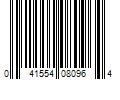 0 41554 08096 4